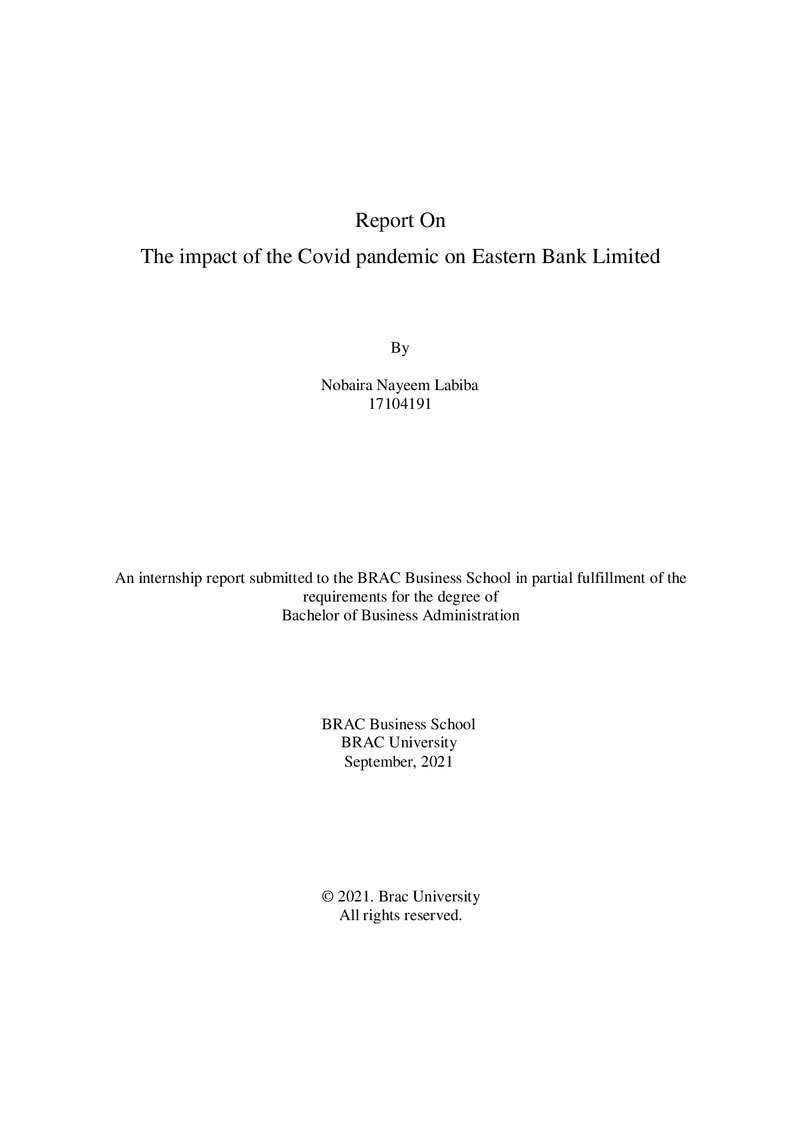 Report On
The impact of the Covid pandemic on Eastern Bank Limited

By

Nobaira Nayeem Labiba
17104191

An internship report submitted to the BRAC Business School in partial fulfillment of the requirements for the degree of Bachelor of Business Administration

BRAC Business School
BRAC University
September, 2021

© 2021. Brac University
All rights reserved.